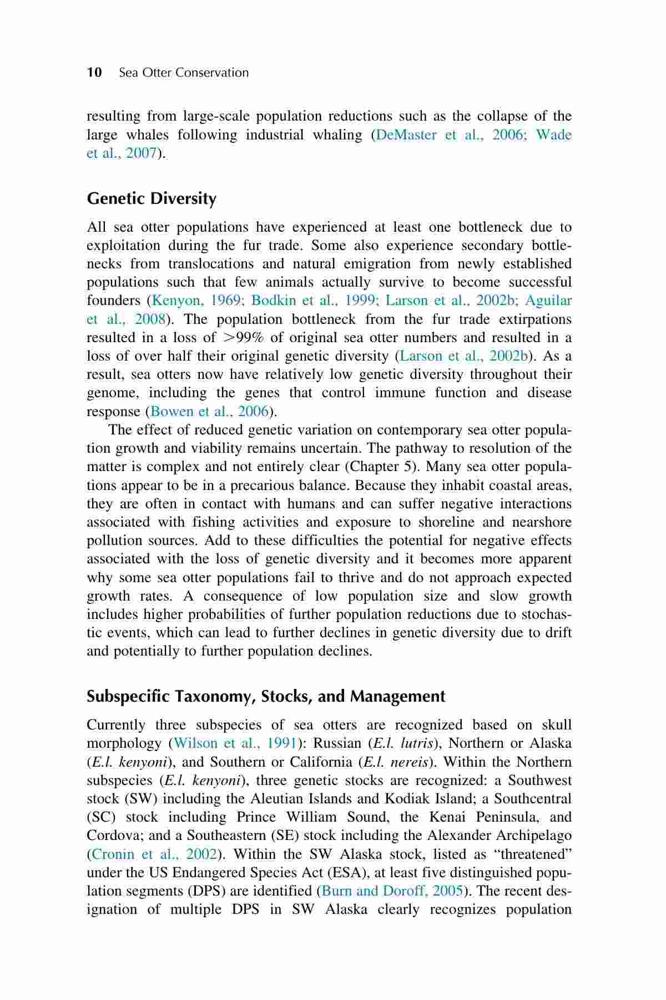 10 Sea Otter Conservation

resulting from large-scale population reductions such as the collapse of the large whales following industrial whaling (DeMaster et al., 2006; Wade et al., 2007).

Genetic Diversity

All sea otter populations have experienced at least one bottleneck due to exploitation during the fur trade. Some also experience secondary bottlenecks from translocations and natural emigration from newly established populations such that few animals actually survive to become successful founders (Kenyon, 1969; Bodkin et al., 1999; Larson et al., 2002b; Aguilar et al., 2008). The population bottleneck from the fur trade extirpations resulted in a loss of >99% of original sea otter numbers and resulted in a loss of over half their original genetic diversity (Larson et al., 2002b). As a result, sea otters now have relatively low genetic diversity throughout their genome, including the genes that control immune function and disease response (Bowen et al., 2006).

The effect of reduced genetic variation on contemporary sea otter population growth and viability remains uncertain. The pathway to resolution of the matter is complex and not entirely clear (Chapter 5). Many sea otter populations appear to be in a precarious balance. Because they inhabit coastal areas, they are often in contact with humans and can suffer negative interactions associated with fishing activities and exposure to shoreline and nearshore pollution sources. Add to these difficulties the potential for negative effects associated with the loss of genetic diversity and it becomes more apparent why some sea otter populations fail to thrive and do not approach expected growth rates. A consequence of low population size and slow growth includes higher probabilities of further population reductions due to stochastic events, which can lead to further declines in genetic diversity due to drift and potentially to further population declines.

Subspecific Taxonomy, Stocks, and Management

Currently three subspecies of sea otters are recognized based on skull morphology (Wilson et al., 1991): Russian (E.l. lutris), Northern or Alaska (E.l. kenyoni), and Southern or California (E.l. nereis). Within the Northern subspecies (E.l. kenyoni), three genetic stocks are recognized: a Southwest stock (SW) including the Aleutian Islands and Kodiak Island; a Southcentral (SC) stock including Prince William Sound, the Kenai Peninsula, and Cordova; and a Southeastern (SE) stock including the Alexander Archipelago (Cronin et al., 2002). Within the SW Alaska stock, listed as “threatened” under the US Endangered Species Act (ESA), at least five distinguished population segments (DPS) are identified (Burn and Doroff, 2005). The recent designation of multiple DPS in SW Alaska clearly recognizes population